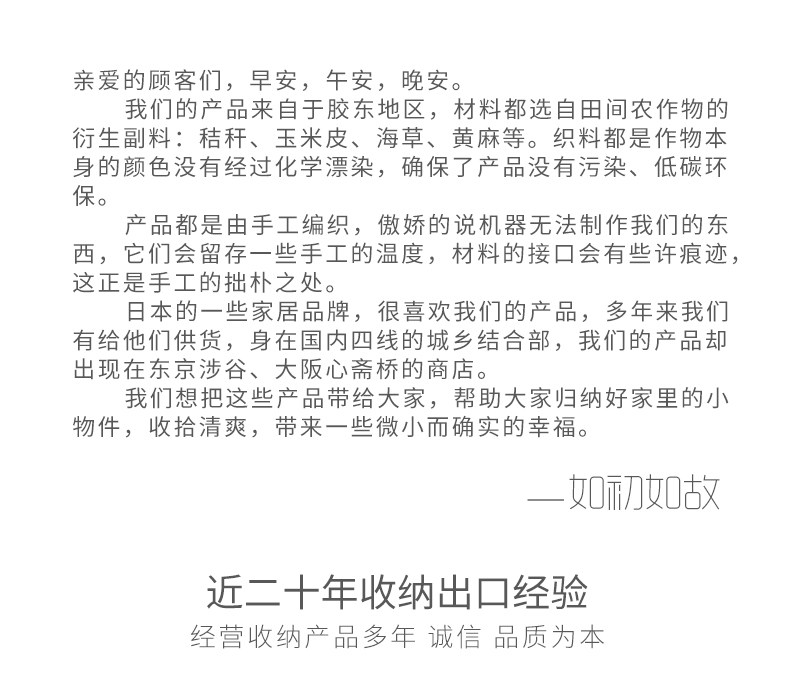 亲爱的顾客们，早安，午安，晚安。

我们的产品来自于胶东地区，材料都选自田间农作物的衍生副料：秸秆、玉米皮、海草、黄麻等。织料都是作物本身的颜色没有经过化学漂染，确保了产品没有污染、低碳环保。

产品都是由手工编织，傲娇的说机器无法制作我们的东西，它们会留存一些手工的温度，材料的接口会有些许痕迹，这正是手工的拙朴之处。

日本的一些家居品牌，很喜欢我们的产品，多年来我们有给他们供货，身在国内四线的城乡结合部，我们的产品却出现在东京涉谷、大阪心斋桥的商店。

我们想把这些产品带给大家，帮助大家归纳好家里的小物件，收拾清爽，带来一些微小而确实的幸福。

—如初如故

近二十年收纳出口经验

经营收纳产品多年 诚信 品质为本